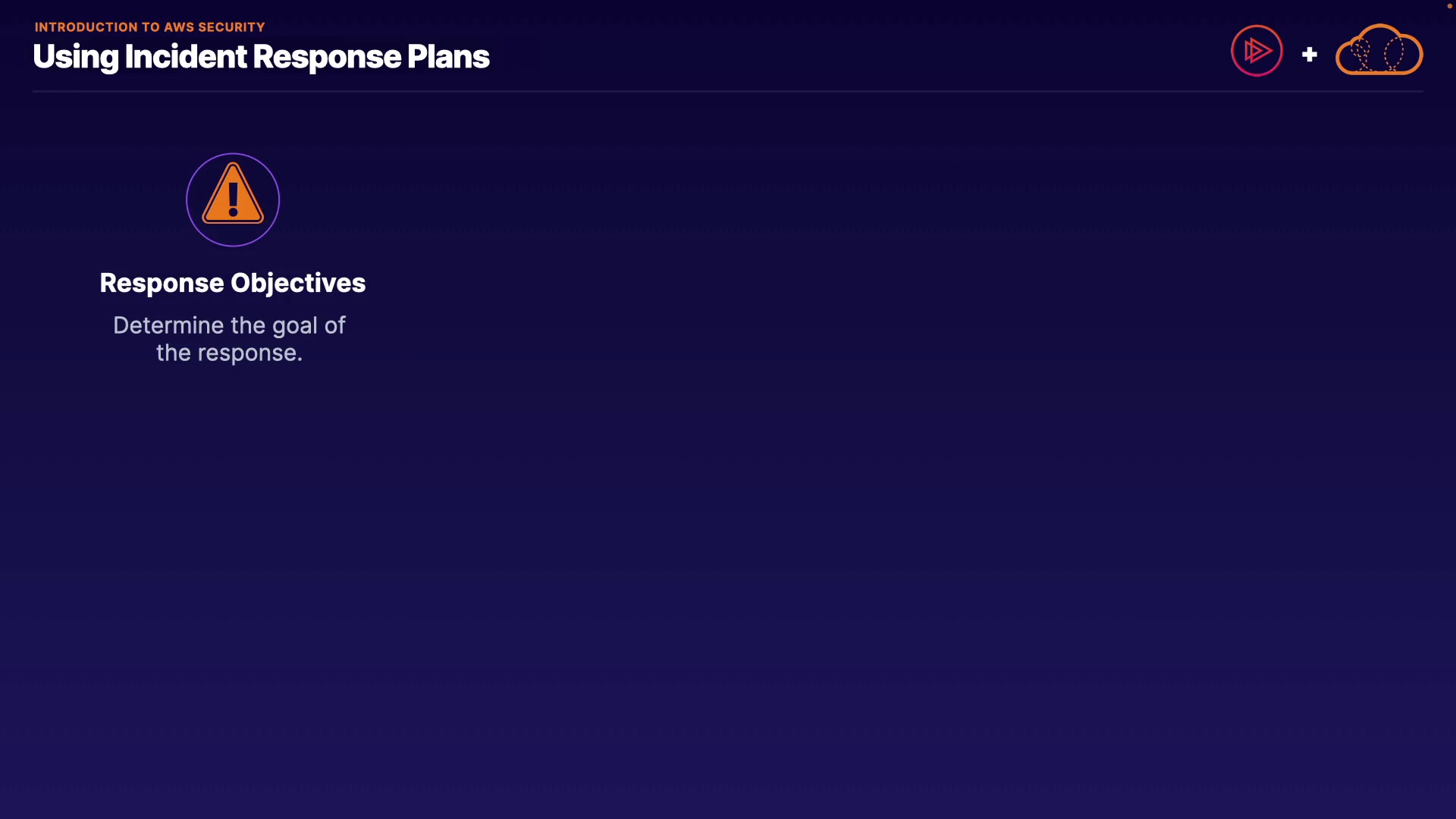 INTRODUCTION TO AWS SECURITY
Using Incident Response Plans

+

Response Objectives

Determine the goal of the response.